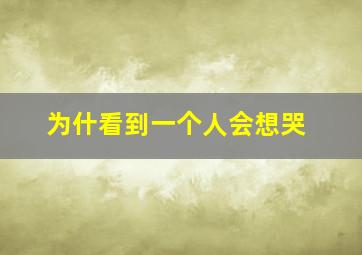 为什看到一个人会想哭